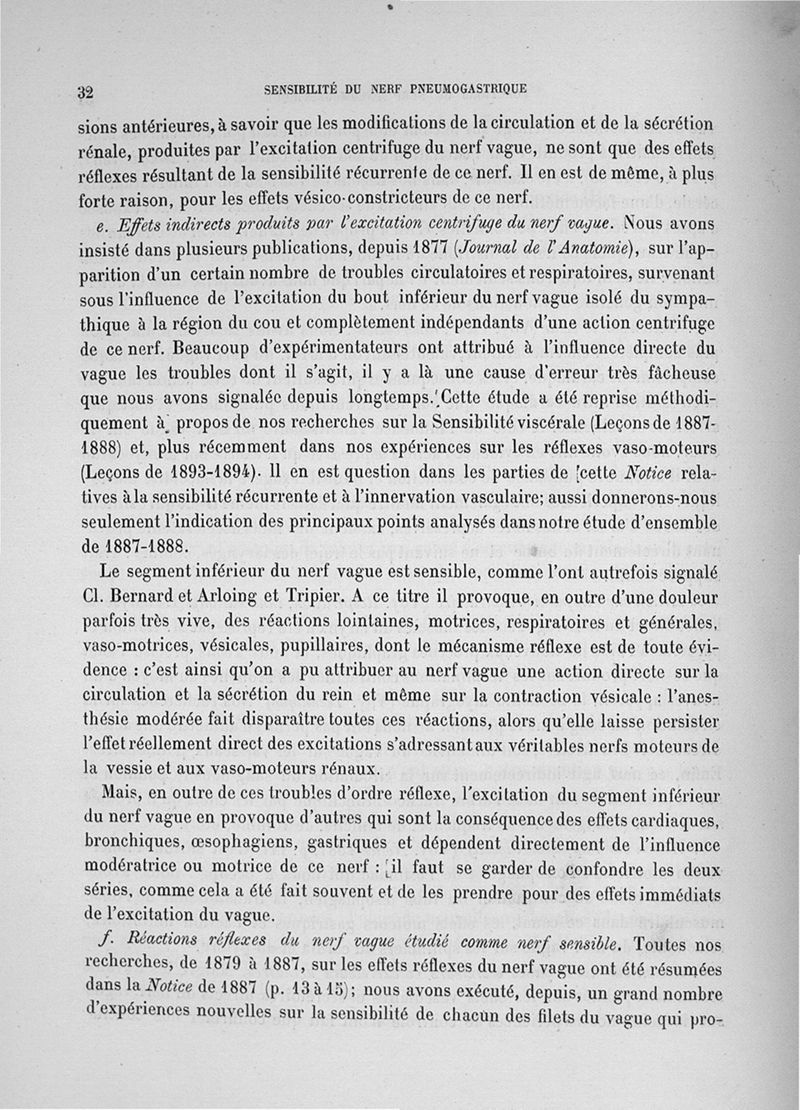 32 SENSIBILITÉ DU NERF PNEUMOGASTRIQUE

sions antérieures, à savoir que les modifications de la circulation et de la sécrétion rénale, produites par l'excitation centrifuge du nerf vague, ne sont que des effets réflexes résultant de la sensibilité récurrente de ce nerf. Il en est de même, à plus forte raison, pour les effets vésico-constricteurs de ce nerf.

e. Effets indirects produits par l'excitation centrifuge du nerf vague. Nous avons insisté dans plusieurs publications, depuis 1877 (Journal de l'Anatomie), sur l'apparition d'un certain nombre de troubles circulatoires et respiratoires, survenant sous l'influence de l'excitation du bout inférieur du nerf vague isolé du sympathique à la région du cou et complètement indépendants d'une action centrifuge de ce nerf. Beaucoup d'expérimentateurs ont attribué à l'influence directe du vague les troubles dont il s'agit, il y a là une cause d'erreur très fâcheuse que nous avons signalée depuis longtemps. Cette étude a été reprise méthodiquement à propos de nos recherches sur la Sensibilité viscérale (Leçons de 1887-1888) et, plus récemment dans nos expériences sur les réflexes vaso-moteurs (Leçons de 1893-1894). Il en est question dans les parties de cette Notice relatives à la sensibilité récurrente et à l'innervation vasculaire; aussi donnerons-nous seulement l'indication des principaux points analysés dans notre étude d'ensemble de 1887-1888.

Le segment inférieur du nerf vague est sensible, comme l'ont autrefois signalé Cl. Bernard et Arloing et Tripier. A ce titre il provoque, en outre d'une douleur parfois très vive, des réactions lointaines, motrices, respiratoires et générales, vaso-motrices, vésicales, pupillaires, dont le mécanisme réflexe est de toute évidence : c'est ainsi qu'on a pu attribuer au nerf vague une action directe sur la circulation et la sécrétion du rein et même sur la contraction vésicale : l'anesthésie modérée fait disparaître toutes ces réactions, alors qu'elle laisse persister l'effet réellement direct des excitations s'adressant aux véritables nerfs moteurs de la vessie et aux vaso-moteurs rénaux.

Mais, en outre de ces troubles d'ordre réflexe, l'excitation du segment inférieur du nerf vague en provoque d'autres qui sont la conséquence des effets cardiaques, bronchiques, œsophagiens, gastriques et dépendent directement de l'influence modératrice ou motrice de ce nerf : il faut se garder de confondre les deux séries, comme cela a été fait souvent et de les prendre pour des effets immédiats de l'excitation du vague.

f. Réactions réflexes du nerf vague étudié comme nerf sensible. Toutes nos recherches, de 1879 à 1887, sur les effets réflexes du nerf vague ont été résumées dans la Notice de 1887 (p. 13 à 15); nous avons exécuté, depuis, un grand nombre d'expériences nouvelles sur la sensibilité de chacun des filets du vague qui pro-